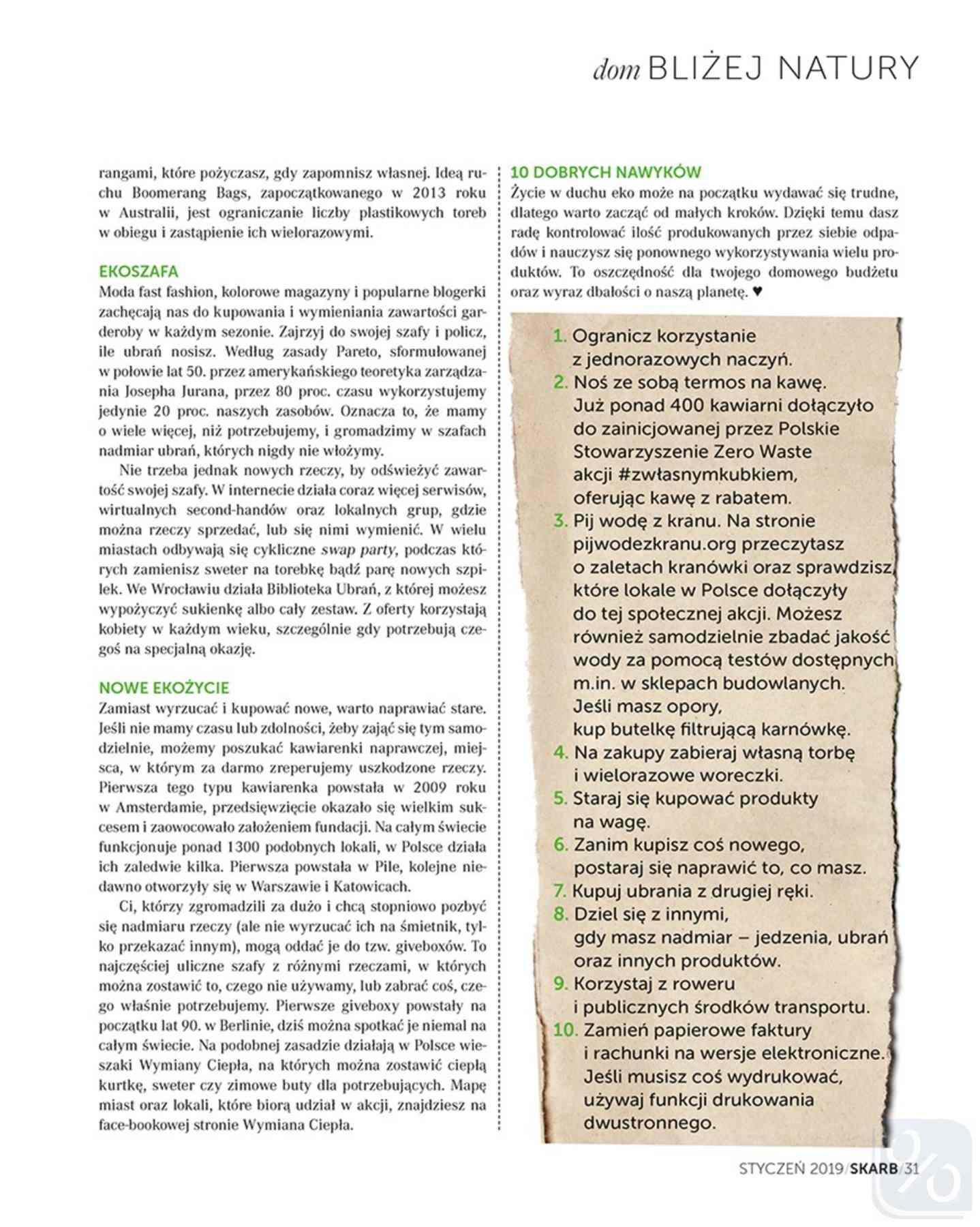 dom BLIŻEJ NATURY

rangami, które pożyczasz, gdy zapomnisz własnej. Ideą ruchu Boomerang Bags, zapoczątkowanego w 2013 roku w Australii, jest ograniczanie liczby plastikowych toreb w obiegu i zastąpienie ich wielorazowymi.

EKOSZAFA
Moda fast fashion, kolorowe magazyny i popularne blogerki zachęcają nas do kupowania i wymieniania zawartości garderoby w każdym sezonie. Zajrzyj do swojej szafy i policz, ile ubrań nosisz. Według zasady Pareto, sformułowanej w połowie lat 50. przez amerykańskiego teoretyka zarządzania Josepha Jurana, przez 80 proc. czasu wykorzystujemy jedynie 20 proc. naszych zasobów. Oznacza to, że mamy o wiele więcej, niż potrzebujemy, i gromadzimy w szafach nadmiar ubrań, których nigdy nie włożymy.

Nie trzeba jednak nowych rzeczy, by odświeżyć zawartość swojej szafy. W internecie działa coraz więcej serwisów, wirtualnych second-handów oraz lokalnych grup, gdzie można rzeczy sprzedać, lub się nimi wymienić. W wielu miastach odbywają się cykliczne swap party, podczas których zamienisz sweter na torebkę bądź parę nowych szpilek. We Wrocławiu działa Biblioteka Ubrań, z której możesz wypożyczyć sukienkę albo cały zestaw. Z oferty korzystają kobiety w każdym wieku, szczególnie gdy potrzebują czegoś na specjalną okazję.

NOWE EKOŻYCIE
Zamiast wyrzucać i kupować nowe, warto naprawiać stare. Jeśli nie mamy czasu lub zdolności, żeby zająć się tym samodzielnie, możemy poszukać kawiarenki naprawczej, miejsca, w którym za darmo zreperujemy uszkodzone rzeczy. Pierwsza tego typu kawiarenka powstała w 2009 roku w Amsterdamie, przedsięwzięcie okazało się wielkim sukcesem i zaowocowało założeniem fundacji. Na całym świecie funkcjonuje ponad 1300 podobnych lokali, w Polsce działa ich zaledwie kilka. Pierwsza powstała w Pile, kolejne niedawno otworzyły się w Warszawie i Katowicach.

Ci, którzy zgromadzili za dużo i chcą stopniowo pozbyć się nadmiaru rzeczy (ale nie wyrzucać ich na śmietnik, tylko przekazać innym), mogą oddać je do tzw. giveboxów. To najczęściej uliczne szafy z różnymi rzeczami, w których można zostawić to, czego nie używamy, lub zabrać coś, czego właśnie potrzebujemy. Pierwsze giveboxy powstały na początku lat 90. w Berlinie, dziś można spotkać je niemal na całym świecie. Na podobnej zasadzie działają w Polsce wieszaki Wymiany Ciepła, na których można zostawić ciepłą kurtkę, sweter czy zimowe buty dla potrzebujących. Mapę miast oraz lokali, które biorą udział w akcji, znajdziesz na face-bookowej stronie Wymiana Ciepła.

10 DOBRYCH NAWYKÓW
Życie w duchu eko może na początku wydawać się trudne, dlatego warto zacząć od małych kroków. Dzięki temu dasz radę kontrolować ilość produkowanych przez siebie odpadów i nauczysz się ponownego wykorzystywania wielu produktów. To oszczędność dla twojego domowego budżetu oraz wyraz dbałości o naszą planetę. ♥

1. Ogranicz korzystanie z jednorazowych naczyń.
2. Noś ze sobą termos na kawę. Już ponad 400 kawiarni dołączyło do zainicjowanej przez Polskie Stowarzyszenie Zero Waste akcji #zwłasnymkubkiem, oferując kawę z rabatem.
3. Pij wodę z kranu. Na stronie pijwodezkranu.org przeczytasz o zaletach kranówki oraz sprawdzisz, które lokale w Polsce dołączyły do tej społecznej akcji. Możesz również samodzielnie zbadać jakość wody za pomocą testów dostępnych m.in. w sklepach budowlanych. Jeśli masz opory, kup butelkę filtrującą karnówkę.
4. Na zakupy zabieraj własną torbę i wielorazowe woreczki.
5. Staraj się kupować produkty na wagę.
6. Zanim kupisz coś nowego, postaraj się naprawić to, co masz.
7. Kupuj ubrania z drugiej ręki.
8. Dziel się z innymi, gdy masz nadmiar – jedzenia, ubrań oraz innych produktów.
9. Korzystaj z roweru i publicznych środków transportu.
10. Zamień papierowe faktury i rachunki na wersje elektroniczne. Jeśli musisz coś wydrukować, używaj funkcji drukowania dwustronnego.

STYCZEŃ 2019/SKARB/31